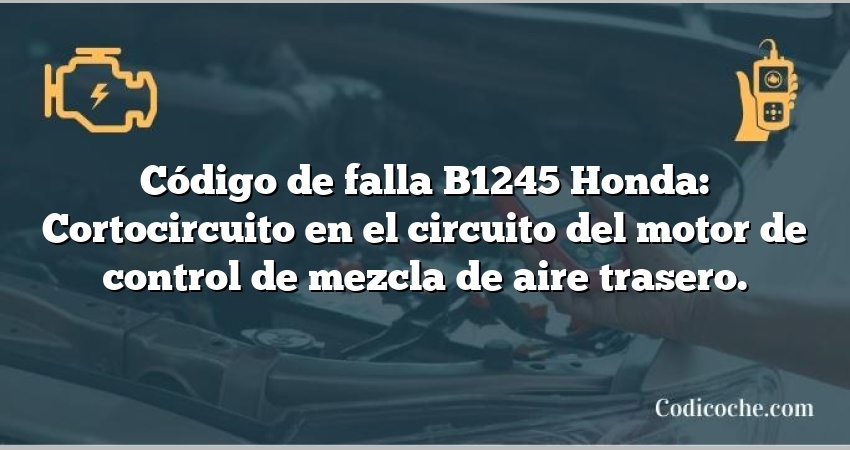 Código de falla B1245 Honda: Cortocircuito en el circuito del motor de control de mezcla de aire trasero.

Codicoche.com